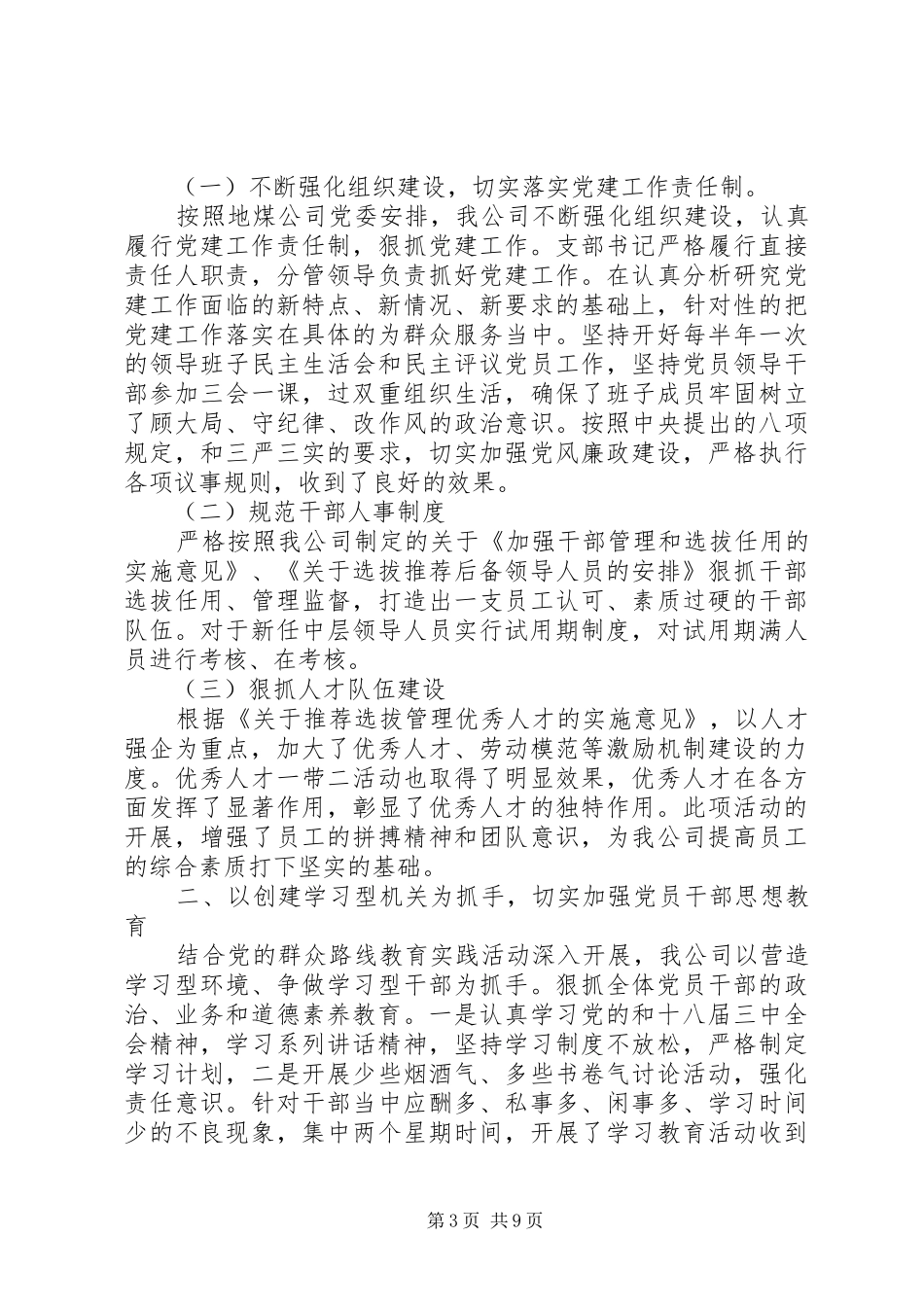 （一）不断强化组织建设，切实落实党建工作责任制。

按照地煤公司党委安排，我公司不断强化组织建设，认真履行党建工作责任制，狠抓党建工作。支部书记严格履行直接责任人职责，分管领导负责抓好党建工作。在认真分析研究党建工作面临的新特点、新情况、新要求的基础上，针对性的把党建工作落实在具体的为群众服务当中。坚持开好每半年一次的领导班子民主生活会和民主评议党员工作，坚持党员领导干部参加三会一课，过双重组织生活，确保了班子成员牢固树立了顾大局、守纪律、改作风的政治意识。按照中央提出的八项规定，和三严三实的要求，切实加强党风廉政建设，严格执行各项议事规则，收到了良好的效果。

（二）规范干部人事制度

严格按照我公司制定的关于《加强干部管理和选拔任用的实施意见》、《关于选拔推荐后备领导人员的安排》狠抓干部选拔任用、管理监督，打造出一支员工认可、素质过硬的干部队伍。对于新任中层领导人员实行试用期制度，对试用期满人员进行考核、在考核。

（三）狠抓人才队伍建设

根据《关于推荐选拔管理优秀人才的实施意见》，以人才强企为重点，加大了优秀人才、劳动模范等激励机制建设的力度。优秀人才一带二活动也取得了明显效果，优秀人才在各方面发挥了显著作用，彰显了优秀人才的独特作用。此项活动的开展，增强了员工的拼搏精神和团队意识，为我公司提高员工的综合素质打下坚实的基础。

二、以创建学习型机关为抓手，切实加强党员干部思想教育

结合党的群众路线教育实践活动深入开展，我公司以营造学习型环境、争做学习型干部为抓手。狠抓全体党员干部的政治、业务和道德素养教育。一是认真学习党的和十八届三中全会精神，学习系列讲话精神，坚持学习制度不放松，严格制定学习计划，二是开展少些烟酒气、多些书卷气讨论活动，强化责任意识。针对干部当中应酬多、私事多、闲事多、学习时间少的不良现象，集中两个星期时间，开展了学习教育活动收到

第3页 共9页